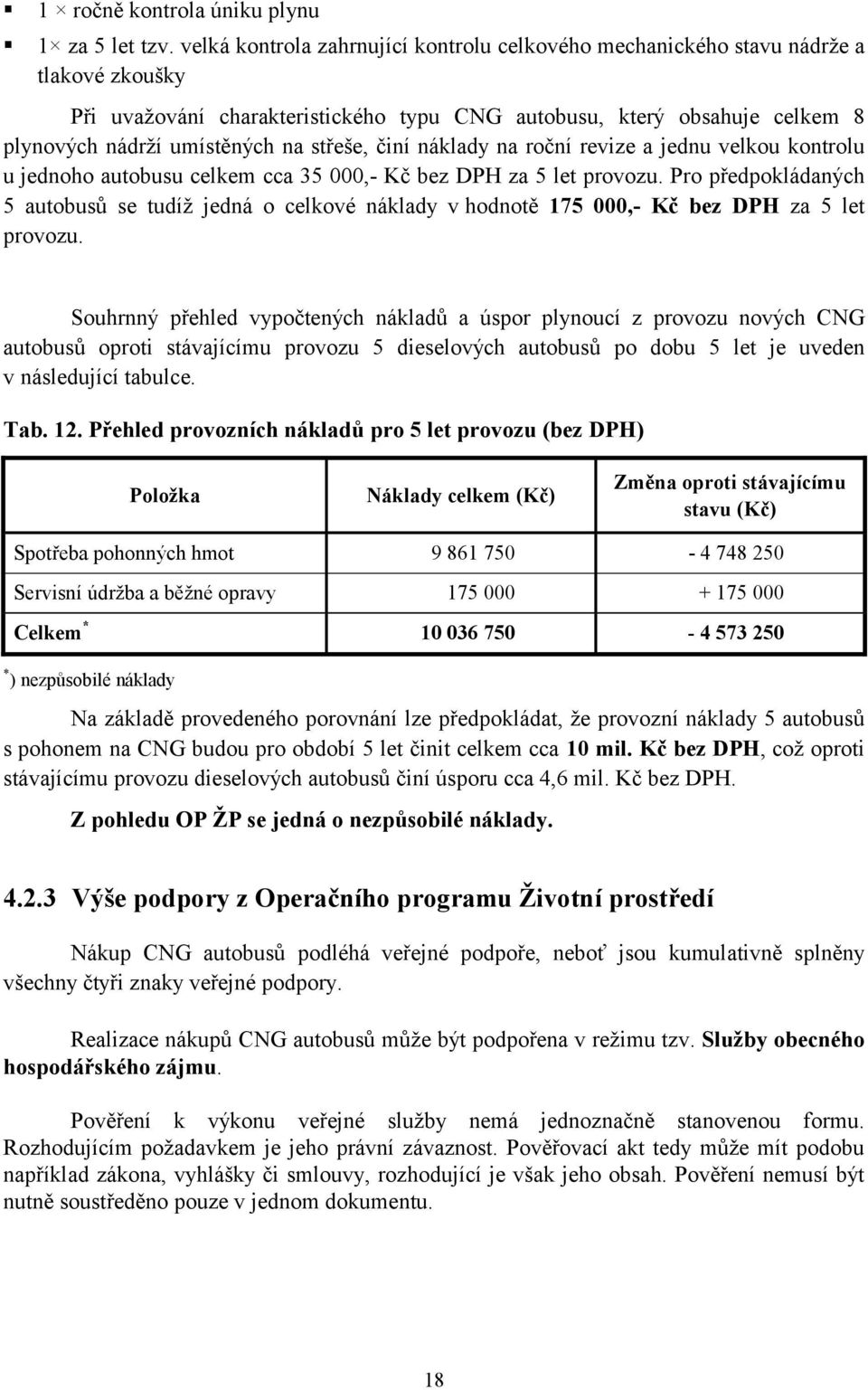 ▪ 1 × ročně kontrola úniku plynu

▪ 1× za 5 let tzv. velká kontrola zahrnující kontrolu celkového mechanického stavu nádrže a tlakové zkoušky

Při uvažování charakteristického typu CNG autobusu, který obsahuje celkem 8 plynových nádrží umístěných na střeše, činí náklady na roční revize a jednu velkou kontrolu u jednoho autobusu celkem cca 35 000,- Kč bez DPH za 5 let provozu. Pro předpokládaných 5 autobusů se tudíž jedná o celkové náklady v hodnotě 175 000,- Kč bez DPH za 5 let provozu.

Souhrnný přehled vypočtených nákladů a úspor plynoucí z provozu nových CNG autobusů oproti stávajícímu provozu 5 dieselových autobusů po dobu 5 let je uveden v následující tabulce.

Tab. 12. Přehled provozních nákladů pro 5 let provozu (bez DPH)

| Položka | Náklady celkem (Kč) | Změna oproti stávajícímu stavu (Kč) |
|---|---|---|
| Spotřeba pohonných hmot | 9 861 750 | - 4 748 250 |
| Servisní údržba a běžné opravy | 175 000 | + 175 000 |
| Celkem $^*$ | 10 036 750 | - 4 573 250 |

$^*$) nezpůsobilé náklady

Na základě provedeného porovnání lze předpokládat, že provozní náklady 5 autobusů s pohonem na CNG budou pro období 5 let činit celkem cca 10 mil. Kč bez DPH, což oproti stávajícímu provozu dieselových autobusů činí úsporu cca 4,6 mil. Kč bez DPH.

Z pohledu OP ŽP se jedná o nezpůsobilé náklady.

4.2.3 Výše podpory z Operačního programu Životní prostředí

Nákup CNG autobusů podléhá veřejné podpoře, neboť jsou kumulativně splněny všechny čtyři znaky veřejné podpory.

Realizace nákupů CNG autobusů může být podpořena v režimu tzv. Služby obecného hospodářského zájmu.

Pověření k výkonu veřejné služby nemá jednoznačně stanovenou formu. Rozhodujícím požadavkem je jeho právní závaznost. Pověřovací akt tedy může mít podobu například zákona, vyhlášky či smlouvy, rozhodující je však jeho obsah. Pověření nemusí být nutně soustředěno pouze v jednom dokumentu.

18